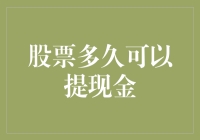 股票多久可以提现金